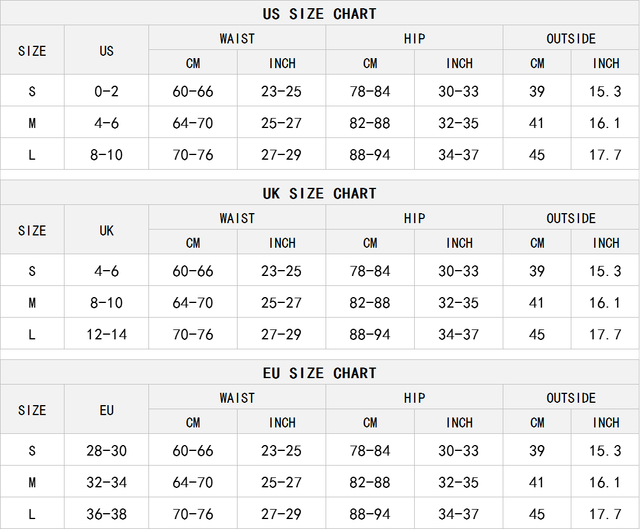 US SIZE CHART

| SIZE | US | WAIST CM | WAIST INCH | HIP CM | HIP INCH | OUTSIDE CM | OUTSIDE INCH |
|---|---|---|---|---|---|---|---|
| S | 0-2 | 60-66 | 23-25 | 78-84 | 30-33 | 39 | 15.3 |
| M | 4-6 | 64-70 | 25-27 | 82-88 | 32-35 | 41 | 16.1 |
| L | 8-10 | 70-76 | 27-29 | 88-94 | 34-37 | 45 | 17.7 |

UK SIZE CHART

| SIZE | UK | WAIST CM | WAIST INCH | HIP CM | HIP INCH | OUTSIDE CM | OUTSIDE INCH |
|---|---|---|---|---|---|---|---|
| S | 4-6 | 60-66 | 23-25 | 78-84 | 30-33 | 39 | 15.3 |
| M | 8-10 | 64-70 | 25-27 | 82-88 | 32-35 | 41 | 16.1 |
| L | 12-14 | 70-76 | 27-29 | 88-94 | 34-37 | 45 | 17.7 |

EU SIZE CHART

| SIZE | EU | WAIST CM | WAIST INCH | HIP CM | HIP INCH | OUTSIDE CM | OUTSIDE INCH |
|---|---|---|---|---|---|---|---|
| S | 28-30 | 60-66 | 23-25 | 78-84 | 30-33 | 39 | 15.3 |
| M | 32-34 | 64-70 | 25-27 | 82-88 | 32-35 | 41 | 16.1 |
| L | 36-38 | 70-76 | 27-29 | 88-94 | 34-37 | 45 | 17.7 |